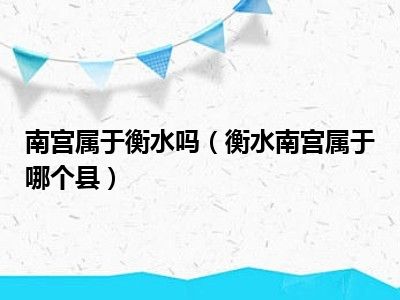 南宫属于衡水吗（衡水南宫属于哪个县）